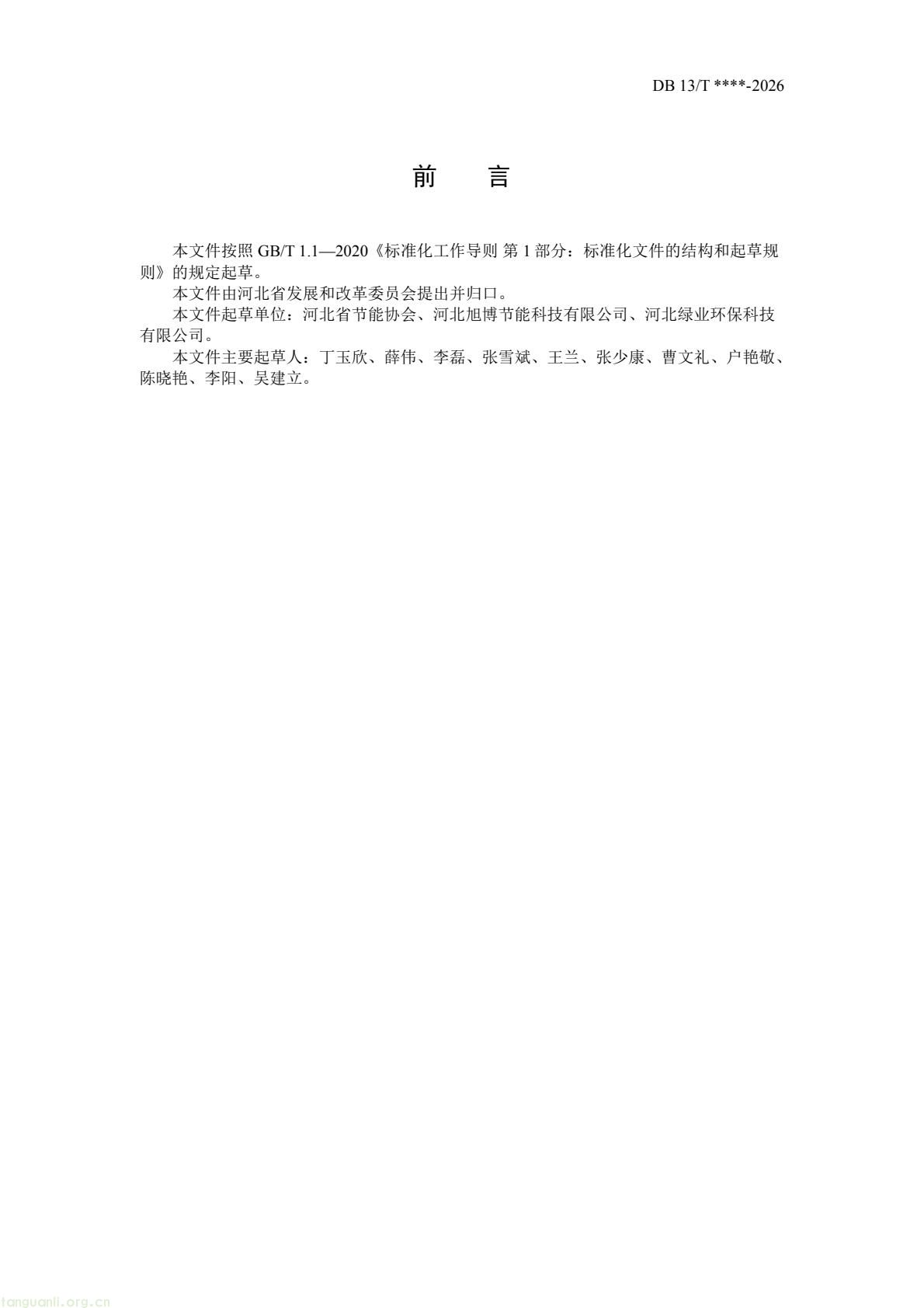 DB 13/T ****-2026

前　　言

本文件按照 GB/T 1.1—2020《标准化工作导则 第 1 部分：标准化文件的结构和起草规则》的规定起草。

本文件由河北省发展和改革委员会提出并归口。

本文件起草单位：河北省节能协会、河北旭博节能科技有限公司、河北绿业环保科技有限公司。

本文件主要起草人：丁玉欣、薛伟、李磊、张雪斌、王兰、张少康、曹文礼、户艳敬、陈晓艳、李阳、吴建立。

tanguanli.org.cn